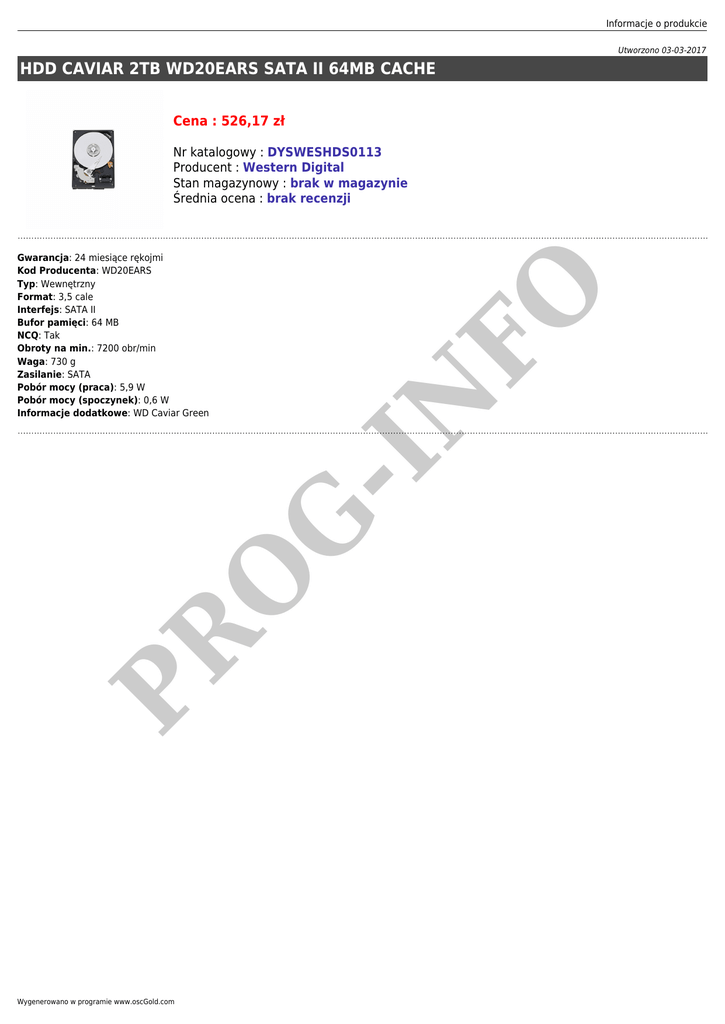 Informacje o produkcie

Utworzono 03-03-2017

HDD CAVIAR 2TB WD20EARS SATA II 64MB CACHE

Cena : 526,17 zł

Nr katalogowy : DYSWESHDS0113
Producent : Western Digital
Stan magazynowy : brak w magazynie
Średnia ocena : brak recenzji

Gwarancja: 24 miesiące rękojmi
Kod Producenta: WD20EARS
Typ: Wewnętrzny
Format: 3,5 cale
Interfejs: SATA II
Bufor pamięci: 64 MB
NCQ: Tak
Obroty na min.: 7200 obr/min
Waga: 730 g
Zasilanie: SATA
Pobór mocy (praca): 5,9 W
Pobór mocy (spoczynek): 0,6 W
Informacje dodatkowe: WD Caviar Green

PROG-INFO

Wygenerowano w programie www.oscGold.com